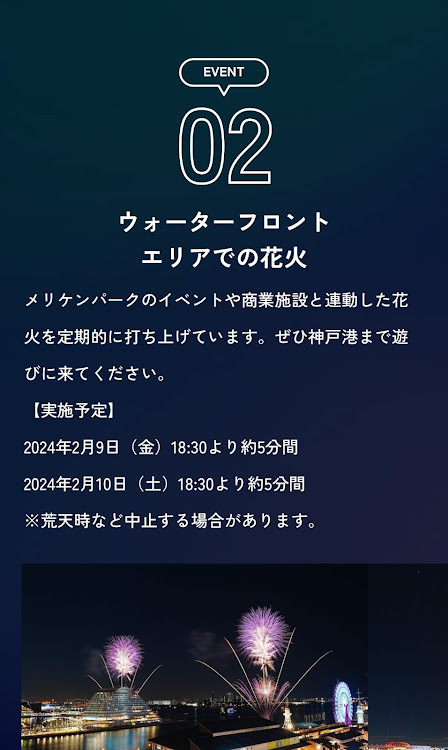 EVENT

02

ウォーターフロント
エリアでの花火

メリケンパークのイベントや商業施設と連動した花火を定期的に打ち上げています。ぜひ神戸港まで遊びに来てください。

【実施予定】

2024年2月9日（金）18:30より約5分間

2024年2月10日（土）18:30より約5分間

※荒天時など中止する場合があります。